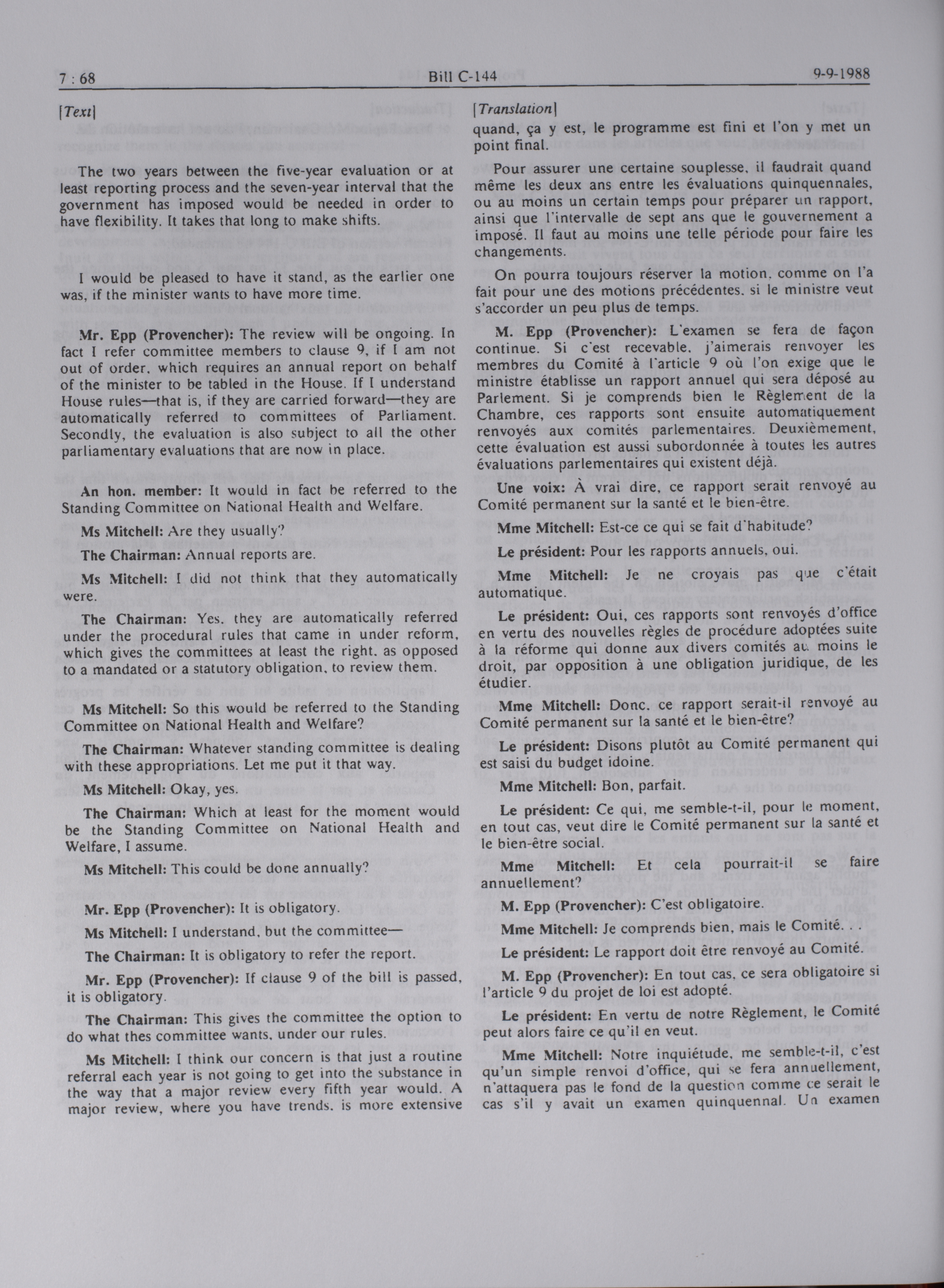 7 : 68 Bill C-144 9-9-1988

[Text]

The two years between the five-year evaluation or at least reporting process and the seven-year interval that the government has imposed would be needed in order to have flexibility. It takes that long to make shifts.

I would be pleased to have it stand, as the earlier one was, if the minister wants to have more time.

Mr. Epp (Provencher): The review will be ongoing. In fact I refer committee members to clause 9, if I am not out of order, which requires an annual report on behalf of the minister to be tabled in the House. If I understand House rules—that is, if they are carried forward—they are automatically referred to committees of Parliament. Secondly, the evaluation is also subject to all the other parliamentary evaluations that are now in place.

An hon. member: It would in fact be referred to the Standing Committee on National Health and Welfare.

Ms Mitchell: Are they usually?

The Chairman: Annual reports are.

Ms Mitchell: I did not think that they automatically were.

The Chairman: Yes, they are automatically referred under the procedural rules that came in under reform, which gives the committees at least the right, as opposed to a mandated or a statutory obligation, to review them.

Ms Mitchell: So this would be referred to the Standing Committee on National Health and Welfare?

The Chairman: Whatever standing committee is dealing with these appropriations. Let me put it that way.

Ms Mitchell: Okay, yes.

The Chairman: Which at least for the moment would be the Standing Committee on National Health and Welfare, I assume.

Ms Mitchell: This could be done annually?

Mr. Epp (Provencher): It is obligatory.

Ms Mitchell: I understand, but the committee—

The Chairman: It is obligatory to refer the report.

Mr. Epp (Provencher): If clause 9 of the bill is passed, it is obligatory.

The Chairman: This gives the committee the option to do what thes committee wants, under our rules.

Ms Mitchell: I think our concern is that just a routine referral each year is not going to get into the substance in the way that a major review every fifth year would. A major review, where you have trends, is more extensive

[Translation]

quand, ça y est, le programme est fini et l'on y met un point final.

Pour assurer une certaine souplesse, il faudrait quand même les deux ans entre les évaluations quinquennales, ou au moins un certain temps pour préparer un rapport, ainsi que l'intervalle de sept ans que le gouvernement a imposé. Il faut au moins une telle période pour faire les changements.

On pourra toujours réserver la motion, comme on l'a fait pour une des motions précédentes, si le ministre veut s'accorder un peu plus de temps.

M. Epp (Provencher): L'examen se fera de façon continue. Si c'est recevable, j'aimerais renvoyer les membres du Comité à l'article 9 où l'on exige que le ministre établisse un rapport annuel qui sera déposé au Parlement. Si je comprends bien le Règlement de la Chambre, ces rapports sont ensuite automatiquement renvoyés aux comités parlementaires. Deuxièmement, cette évaluation est aussi subordonnée à toutes les autres évaluations parlementaires qui existent déjà.

Une voix: À vrai dire, ce rapport serait renvoyé au Comité permanent sur la santé et le bien-être.

Mme Mitchell: Est-ce ce qui se fait d'habitude?

Le président: Pour les rapports annuels, oui.

Mme Mitchell: Je ne croyais pas que c'était automatique.

Le président: Oui, ces rapports sont renvoyés d'office en vertu des nouvelles règles de procédure adoptées suite à la réforme qui donne aux divers comités au moins le droit, par opposition à une obligation juridique, de les étudier.

Mme Mitchell: Donc, ce rapport serait-il renvoyé au Comité permanent sur la santé et le bien-être?

Le président: Disons plutôt au Comité permanent qui est saisi du budget idoine.

Mme Mitchell: Bon, parfait.

Le président: Ce qui, me semble-t-il, pour le moment, en tout cas, veut dire le Comité permanent sur la santé et le bien-être social.

Mme Mitchell: Et cela pourrait-il se faire annuellement?

M. Epp (Provencher): C'est obligatoire.

Mme Mitchell: Je comprends bien, mais le Comité. . .

Le président: Le rapport doit être renvoyé au Comité.

M. Epp (Provencher): En tout cas, ce sera obligatoire si l'article 9 du projet de loi est adopté.

Le président: En vertu de notre Règlement, le Comité peut alors faire ce qu'il en veut.

Mme Mitchell: Notre inquiétude, me semble-t-il, c'est qu'un simple renvoi d'office, qui se fera annuellement, n'attaquera pas le fond de la question comme ce serait le cas s'il y avait un examen quinquennal. Un examen